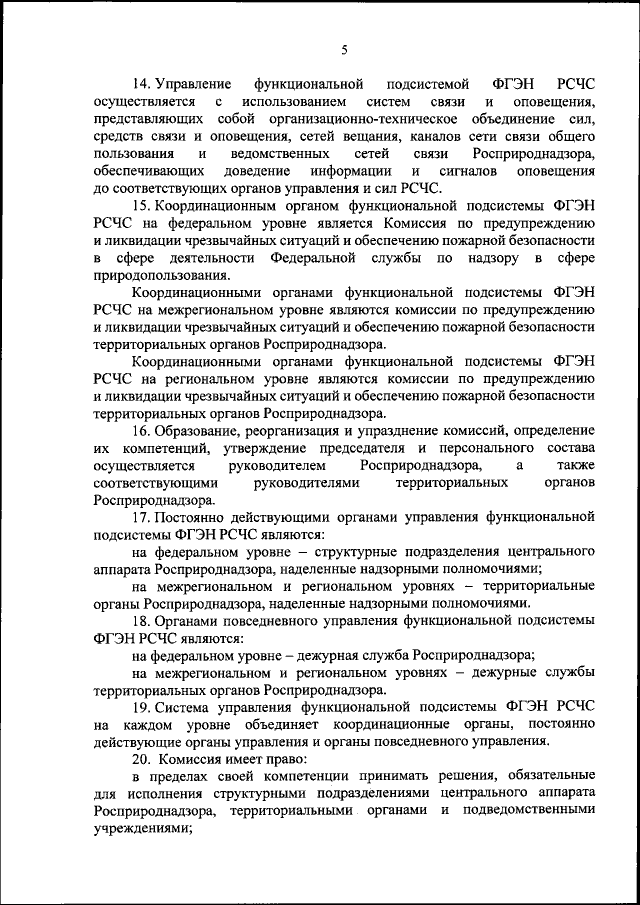 5

14. Управление функциональной подсистемой ФГЭН РСЧС осуществляется с использованием систем связи и оповещения, представляющих собой организационно-техническое объединение сил, средств связи и оповещения, сетей вещания, каналов сети связи общего пользования и ведомственных сетей связи Росприроднадзора, обеспечивающих доведение информации и сигналов оповещения до соответствующих органов управления и сил РСЧС.

15. Координационным органом функциональной подсистемы ФГЭН РСЧС на федеральном уровне является Комиссия по предупреждению и ликвидации чрезвычайных ситуаций и обеспечению пожарной безопасности в сфере деятельности Федеральной службы по надзору в сфере природопользования.

Координационными органами функциональной подсистемы ФГЭН РСЧС на межрегиональном уровне являются комиссии по предупреждению и ликвидации чрезвычайных ситуаций и обеспечению пожарной безопасности территориальных органов Росприроднадзора.

Координационными органами функциональной подсистемы ФГЭН РСЧС на региональном уровне являются комиссии по предупреждению и ликвидации чрезвычайных ситуаций и обеспечению пожарной безопасности территориальных органов Росприроднадзора.

16. Образование, реорганизация и упразднение комиссий, определение их компетенций, утверждение председателя и персонального состава осуществляется руководителем Росприроднадзора, а также соответствующими руководителями территориальных органов Росприроднадзора.

17. Постоянно действующими органами управления функциональной подсистемы ФГЭН РСЧС являются:

на федеральном уровне – структурные подразделения центрального аппарата Росприроднадзора, наделенные надзорными полномочиями;

на межрегиональном и региональном уровнях – территориальные органы Росприроднадзора, наделенные надзорными полномочиями.

18. Органами повседневного управления функциональной подсистемы ФГЭН РСЧС являются:

на федеральном уровне – дежурная служба Росприроднадзора;

на межрегиональном и региональном уровнях – дежурные службы территориальных органов Росприроднадзора.

19. Система управления функциональной подсистемы ФГЭН РСЧС на каждом уровне объединяет координационные органы, постоянно действующие органы управления и органы повседневного управления.

20. Комиссия имеет право:

в пределах своей компетенции принимать решения, обязательные для исполнения структурными подразделениями центрального аппарата Росприроднадзора, территориальными органами и подведомственными учреждениями;